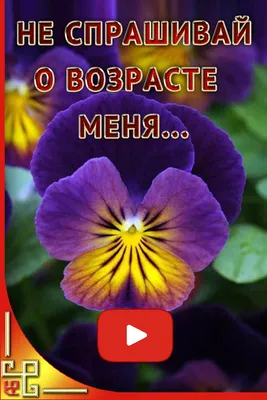 НЕ СПРАШИВАЙ
О ВОЗРАСТЕ
МЕНЯ...